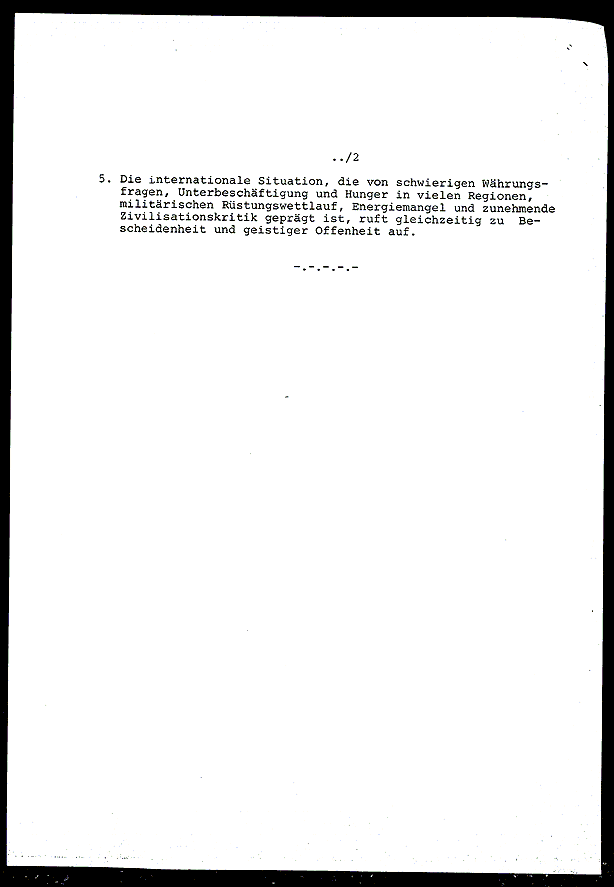 ../2

5. Die internationale Situation, die von schwierigen Währungsfragen, Unterbeschäftigung und Hunger in vielen Regionen, militärischen Rüstungswettlauf, Energiemangel und zunehmende Zivilisationskritik geprägt ist, ruft gleichzeitig zu Bescheidenheit und geistiger Offenheit auf.

-.-.-.-.-